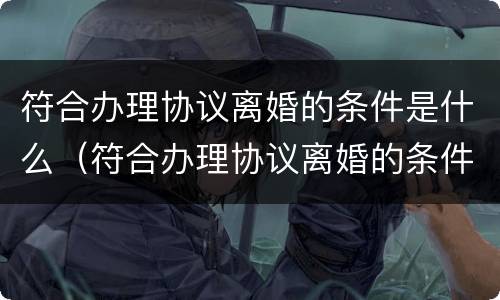 符合办理协议离婚的条件是什么（符合办理协议离婚的条件